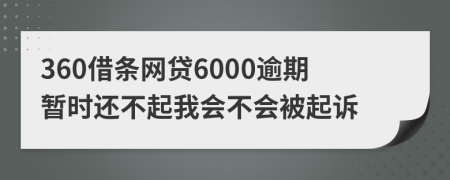 360借条网贷6000逾期
暂时还不起我会不会被起诉